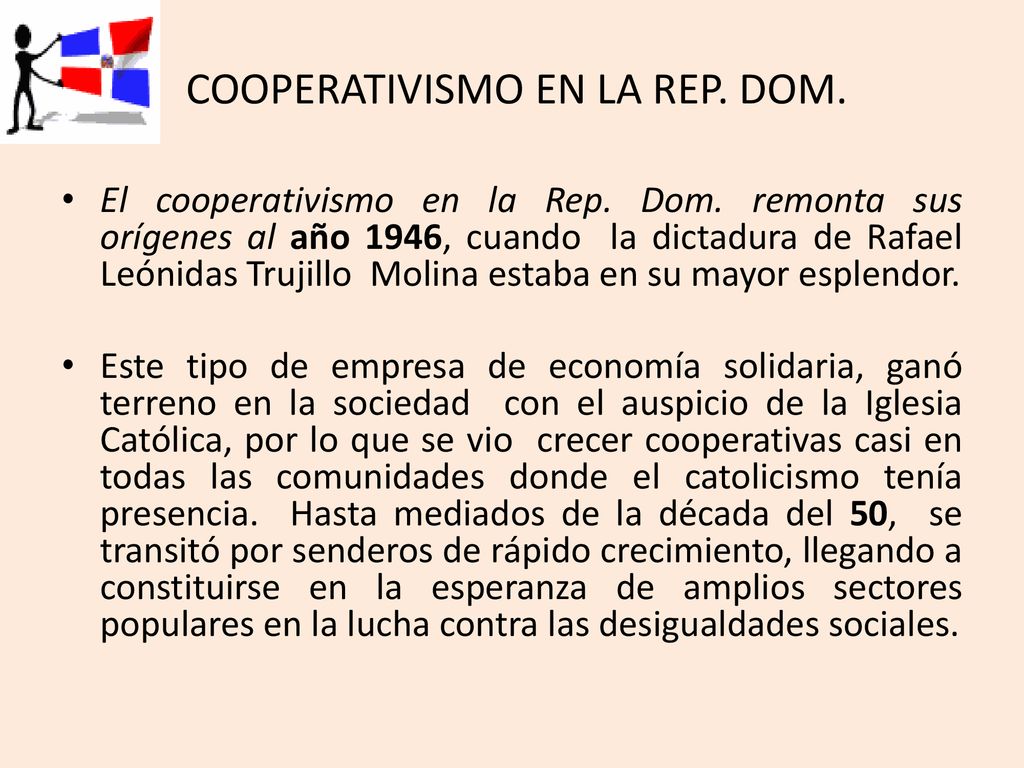 COOPERATIVISMO EN LA REP. DOM.

• El cooperativismo en la Rep. Dom. remonta sus orígenes al año 1946, cuando la dictadura de Rafael Leónidas Trujillo Molina estaba en su mayor esplendor.

• Este tipo de empresa de economía solidaria, ganó terreno en la sociedad con el auspicio de la Iglesia Católica, por lo que se vio crecer cooperativas casi en todas las comunidades donde el catolicismo tenía presencia. Hasta mediados de la década del 50, se transitó por senderos de rápido crecimiento, llegando a constituirse en la esperanza de amplios sectores populares en la lucha contra las desigualdades sociales.